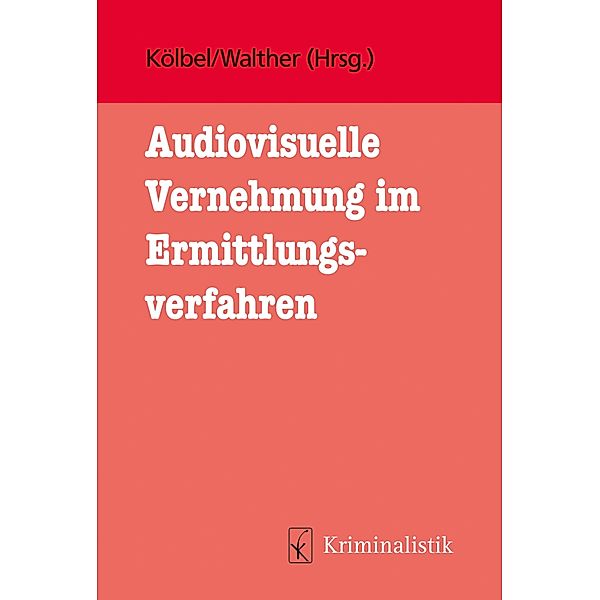 Kölbel/Walther (Hrsg.)

Audiovisuelle Vernehmung im Ermittlungsverfahren

Kriminalistik